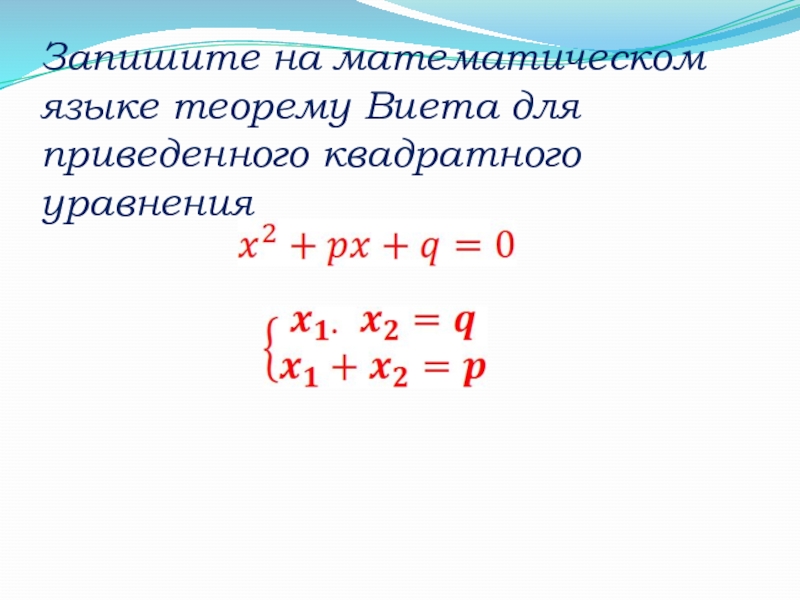 Запишите на математическом языке теорему Виета для приведенного квадратного уравнения

$x^2 + px + q = 0$

$\begin{cases} x_1 \cdot x_2 = q \\ x_1 + x_2 = p \end{cases}$